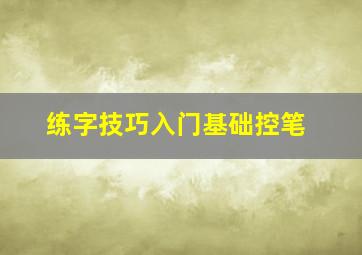 练字技巧入门基础控笔